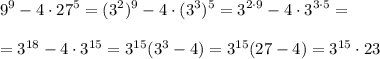 $9^9 - 4 \cdot 27^5 = (3^2)^9 - 4 \cdot (3^3)^5 = 3^{2 \cdot 9} - 4 \cdot 3^{3 \cdot 5} =$

$= 3^{18} - 4 \cdot 3^{15} = 3^{15}(3^3 - 4) = 3^{15}(27 - 4) = 3^{15} \cdot 23$